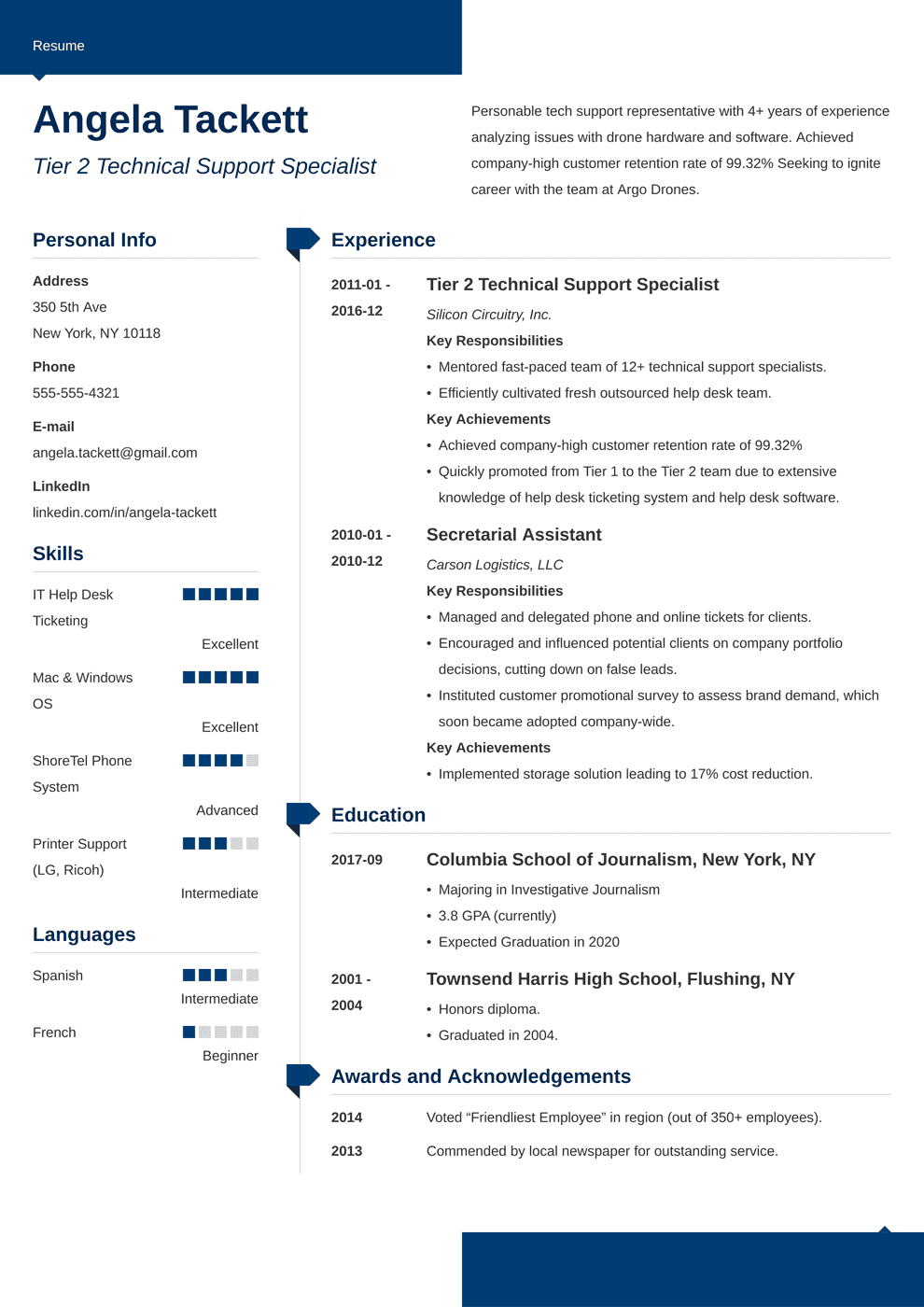 Resume

Angela Tackett

Tier 2 Technical Support Specialist

Personable tech support representative with 4+ years of experience analyzing issues with drone hardware and software. Achieved company-high customer retention rate of 99.32% Seeking to ignite career with the team at Argo Drones.

Personal Info

Address
350 5th Ave
New York, NY 10118

Phone
555-555-4321

E-mail
angela.tackett@gmail.com

LinkedIn
linkedin.com/in/angela-tackett

Skills

IT Help Desk Ticketing
Excellent

Mac & Windows OS
Excellent

ShoreTel Phone System
Advanced

Printer Support (LG, Ricoh)
Intermediate

Languages

Spanish
Intermediate

French
Beginner

Experience

2011-01 - 2016-12
Tier 2 Technical Support Specialist
Silicon Circuitry, Inc.
Key Responsibilities
• Mentored fast-paced team of 12+ technical support specialists.
• Efficiently cultivated fresh outsourced help desk team.
Key Achievements
• Achieved company-high customer retention rate of 99.32%
• Quickly promoted from Tier 1 to the Tier 2 team due to extensive knowledge of help desk ticketing system and help desk software.

2010-01 - 2010-12
Secretarial Assistant
Carson Logistics, LLC
Key Responsibilities
• Managed and delegated phone and online tickets for clients.
• Encouraged and influenced potential clients on company portfolio decisions, cutting down on false leads.
• Instituted customer promotional survey to assess brand demand, which soon became adopted company-wide.
Key Achievements
• Implemented storage solution leading to 17% cost reduction.

Education

2017-09
Columbia School of Journalism, New York, NY
• Majoring in Investigative Journalism
• 3.8 GPA (currently)
• Expected Graduation in 2020

2001 - 2004
Townsend Harris High School, Flushing, NY
• Honors diploma.
• Graduated in 2004.

Awards and Acknowledgements

2014
Voted “Friendliest Employee” in region (out of 350+ employees).

2013
Commended by local newspaper for outstanding service.